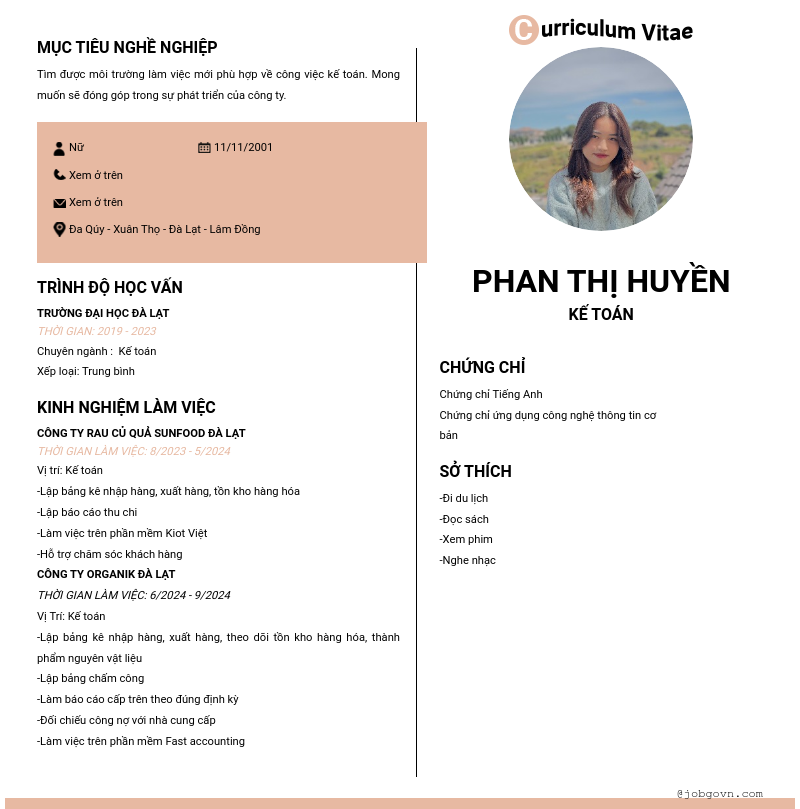 MỤC TIÊU NGHỀ NGHIỆP

Tìm được môi trường làm việc mới phù hợp về công việc kế toán. Mong muốn sẽ đóng góp trong sự phát triển của công ty.

Nữ
11/11/2001
Xem ở trên
Xem ở trên
Đa Qúy - Xuân Thọ - Đà Lạt - Lâm Đồng

TRÌNH ĐỘ HỌC VẤN

TRƯỜNG ĐẠI HỌC ĐÀ LẠT
THỜI GIAN: 2019 - 2023
Chuyên ngành : Kế toán
Xếp loại: Trung bình

KINH NGHIỆM LÀM VIỆC

CÔNG TY RAU CỦ QUẢ SUNFOOD ĐÀ LẠT
THỜI GIAN LÀM VIỆC: 8/2023 - 5/2024
Vị trí: Kế toán
-Lập bảng kê nhập hàng, xuất hàng, tồn kho hàng hóa
-Lập báo cáo thu chi
-Làm việc trên phần mềm Kiot Việt
-Hỗ trợ chăm sóc khách hàng
CÔNG TY ORGANIK ĐÀ LẠT
THỜI GIAN LÀM VIỆC: 6/2024 - 9/2024
Vị Trí: Kế toán
-Lập bảng kê nhập hàng, xuất hàng, theo dõi tồn kho hàng hóa, thành phẩm nguyên vật liệu
-Lập bảng chấm công
-Làm báo cáo cấp trên theo đúng định kỳ
-Đối chiếu công nợ với nhà cung cấp
-Làm việc trên phần mềm Fast accounting

Curriculum Vitae

PHAN THỊ HUYỀN
KẾ TOÁN

CHỨNG CHỈ

Chứng chỉ Tiếng Anh
Chứng chỉ ứng dụng công nghệ thông tin cơ bản

SỞ THÍCH

-Đi du lịch
-Đọc sách
-Xem phim
-Nghe nhạc

@jobgovn.com